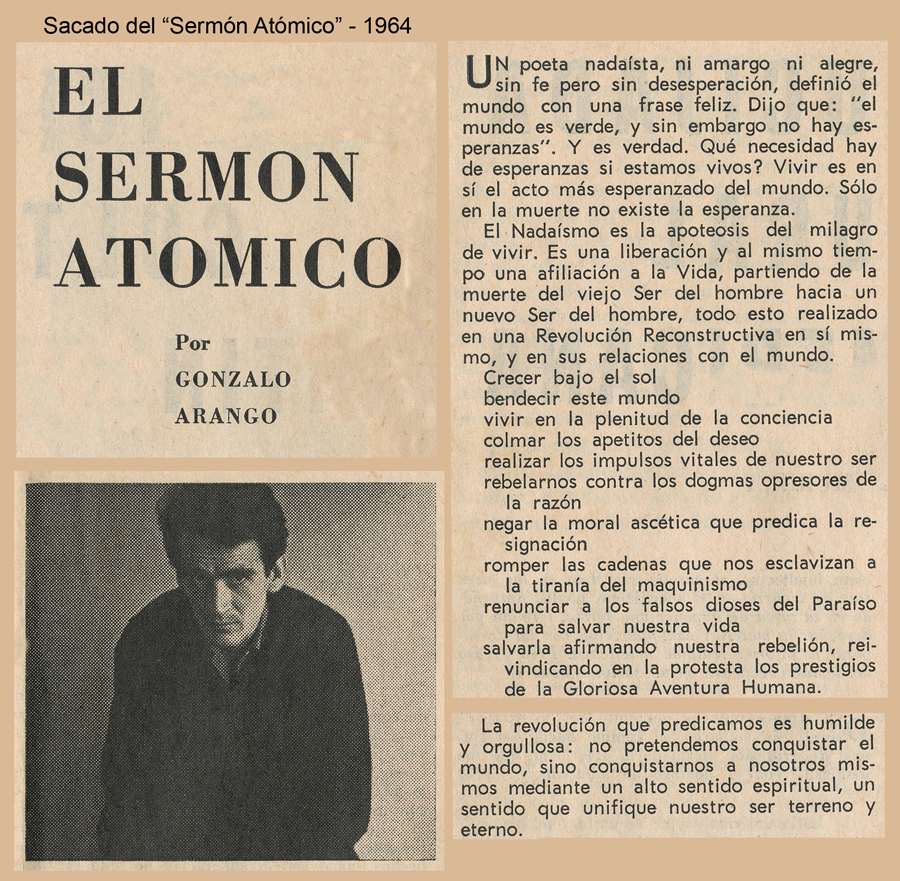 Sacado del "Sermón Atómico" - 1964

EL SERMON ATOMICO

Por
GONZALO
ARANGO

UN poeta nadaísta, ni amargo ni alegre, sin fe pero sin desesperación, definió el mundo con una frase feliz. Dijo que: "el mundo es verde, y sin embargo no hay esperanzas". Y es verdad. Qué necesidad hay de esperanzas si estamos vivos? Vivir es en sí el acto más esperanzado del mundo. Sólo en la muerte no existe la esperanza.

El Nadaísmo es la apoteosis del milagro de vivir. Es una liberación y al mismo tiempo una afiliación a la Vida, partiendo de la muerte del viejo Ser del hombre hacia un nuevo Ser del hombre, todo esto realizado en una Revolución Reconstructiva en sí mismo, y en sus relaciones con el mundo.

Crecer bajo el sol
bendecir este mundo
vivir en la plenitud de la conciencia
colmar los apetitos del deseo
realizar los impulsos vitales de nuestro ser
rebelarnos contra los dogmas opresores de la razón
negar la moral ascética que predica la resignación
romper las cadenas que nos esclavizan a la tiranía del maquinismo
renunciar a los falsos dioses del Paraíso para salvar nuestra vida
salvarla afirmando nuestra rebelión, reivindicando en la protesta los prestigios de la Gloriosa Aventura Humana.

La revolución que predicamos es humilde y orgullosa: no pretendemos conquistar el mundo, sino conquistarnos a nosotros mismos mediante un alto sentido espiritual, un sentido que unifique nuestro ser terreno y eterno.